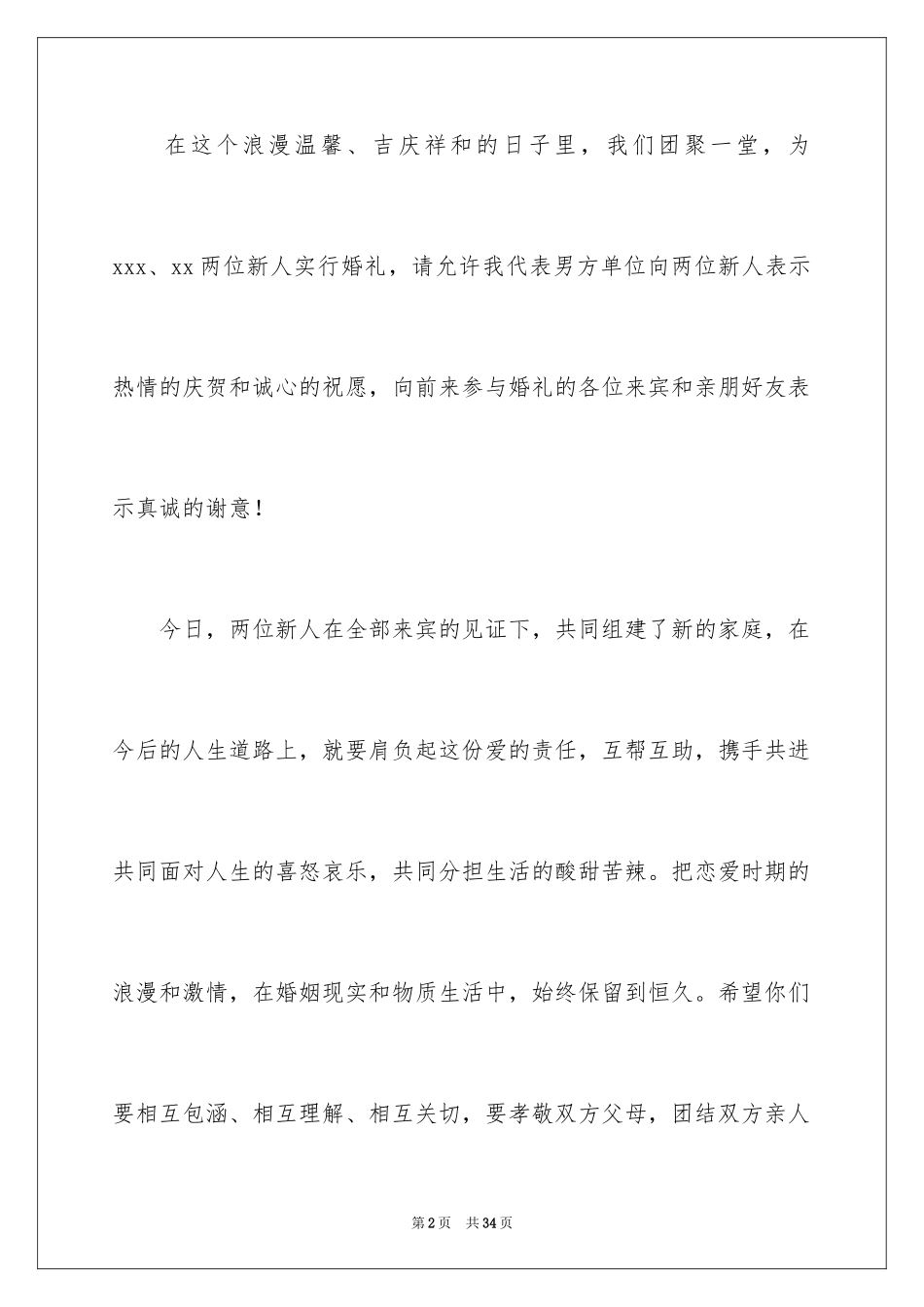 在这个浪漫温馨、吉庆祥和的日子里，我们团聚一堂，为xxx、xx两位新人实行婚礼，请允许我代表男方单位向两位新人表示热情的庆贺和诚心的祝愿，向前来参与婚礼的各位来宾和亲朋好友表示真诚的谢意！

今日，两位新人在全部来宾的见证下，共同组建了新的家庭，在今后的人生道路上，就要肩负起这份爱的责任，互帮互助，携手共进共同面对人生的喜怒哀乐，共同分担生活的酸甜苦辣。把恋爱时期的浪漫和激情，在婚姻现实和物质生活中，始终保留到恒久。希望你们要相互包涵、相互理解、相互关切，要孝敬双方父母，团结双方亲人

第2页 共34页